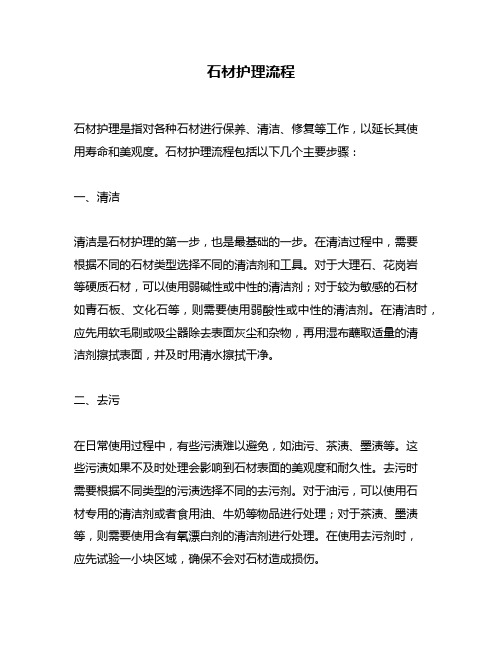 石材护理流程

石材护理是指对各种石材进行保养、清洁、修复等工作，以延长其使用寿命和美观度。石材护理流程包括以下几个主要步骤：

一、清洁

清洁是石材护理的第一步，也是最基础的一步。在清洁过程中，需要根据不同的石材类型选择不同的清洁剂和工具。对于大理石、花岗岩等硬质石材，可以使用弱碱性或中性的清洁剂；对于较为敏感的石材如青石板、文化石等，则需要使用弱酸性或中性的清洁剂。在清洁时，应先用软毛刷或吸尘器除去表面灰尘和杂物，再用湿布蘸取适量的清洁剂擦拭表面，并及时用清水擦拭干净。

二、去污

在日常使用过程中，有些污渍难以避免，如油污、茶渍、墨渍等。这些污渍如果不及时处理会影响到石材表面的美观度和耐久性。去污时需要根据不同类型的污渍选择不同的去污剂。对于油污，可以使用石材专用的清洁剂或者食用油、牛奶等物品进行处理；对于茶渍、墨渍等，则需要使用含有氧漂白剂的清洁剂进行处理。在使用去污剂时，应先试验一小块区域，确保不会对石材造成损伤。